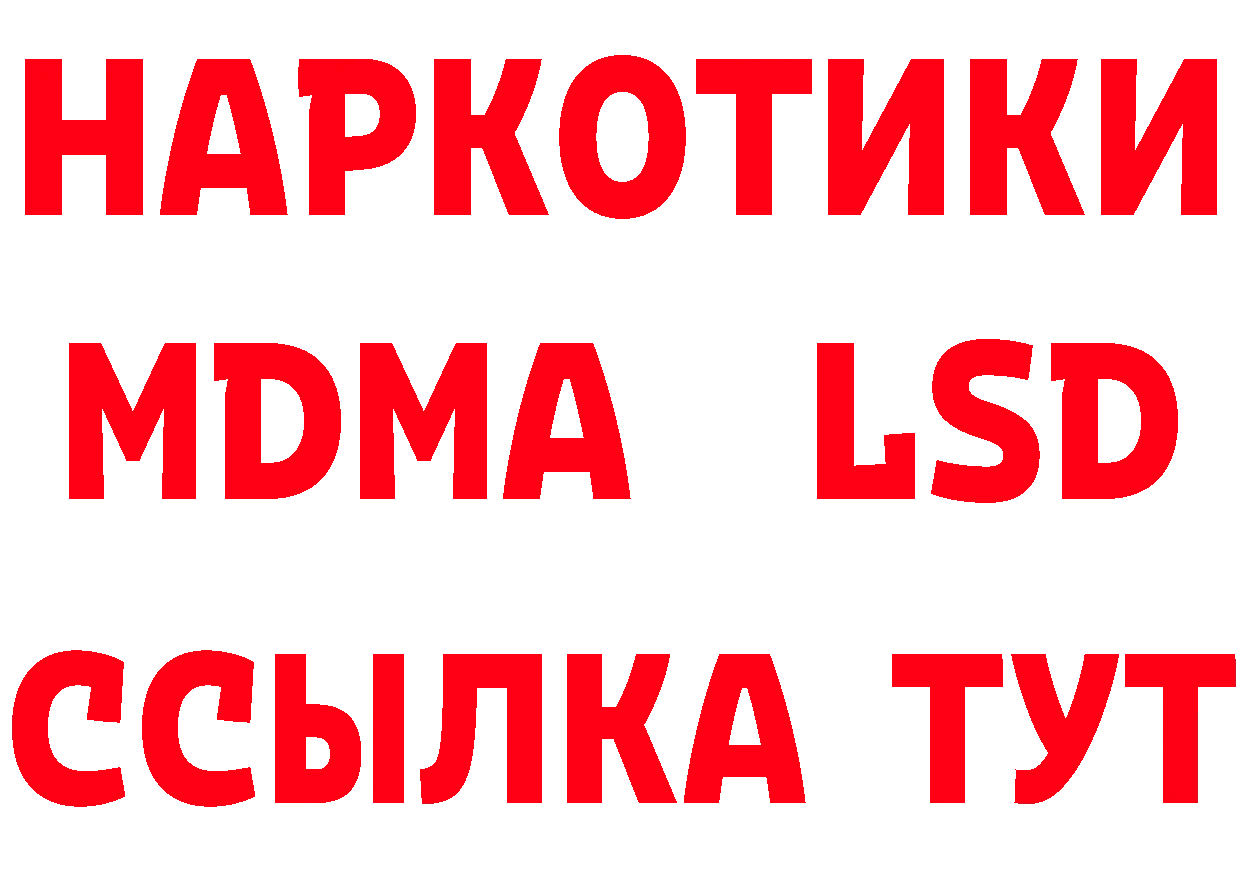 НАРКОТИКИ
MDMA LSD
ССЫЛКА ТУТ